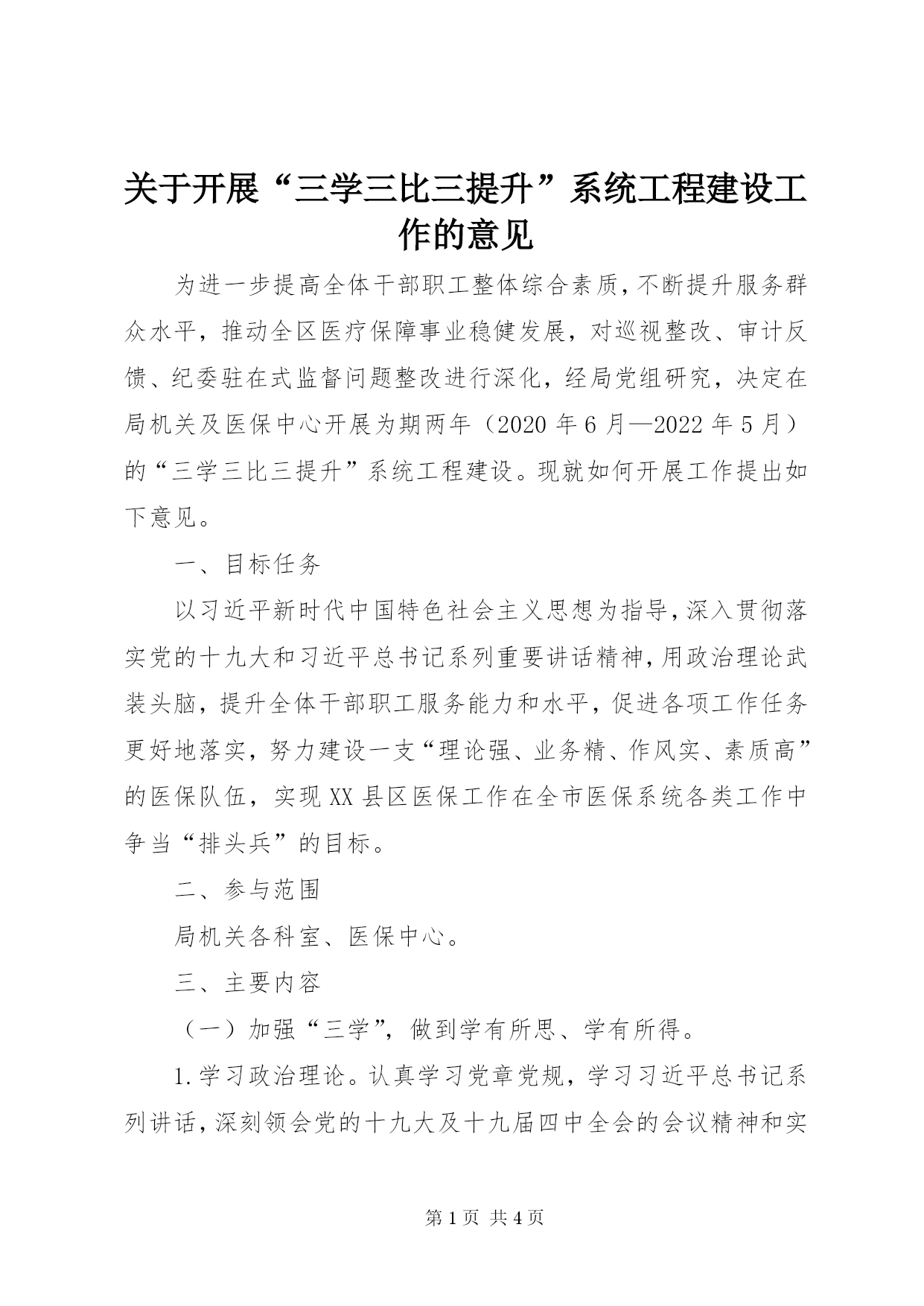 关于开展“三学三比三提升”系统工程建设工作的意见

为进一步提高全体干部职工整体综合素质，不断提升服务群众水平，推动全区医疗保障事业稳健发展，对巡视整改、审计反馈、纪委驻在式监督问题整改进行深化，经局党组研究，决定在局机关及医保中心开展为期两年（2020 年 6 月—2022 年 5 月）的“三学三比三提升”系统工程建设。现就如何开展工作提出如下意见。

一、目标任务

以习近平新时代中国特色社会主义思想为指导，深入贯彻落实党的十九大和习近平总书记系列重要讲话精神，用政治理论武装头脑，提升全体干部职工服务能力和水平，促进各项工作任务更好地落实，努力建设一支“理论强、业务精、作风实、素质高”的医保队伍，实现 XX 县区医保工作在全市医保系统各类工作中争当“排头兵”的目标。

二、参与范围

局机关各科室、医保中心。

三、主要内容

（一）加强“三学”，做到学有所思、学有所得。

1.学习政治理论。认真学习党章党规，学习习近平总书记系列讲话，深刻领会党的十九大及十九届四中全会的会议精神和实

第 1 页 共 4 页